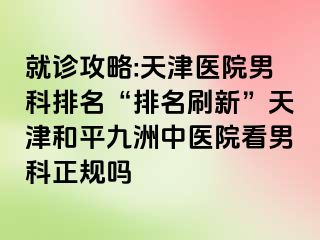 就诊攻略:天津医院男科排名“排名刷新”天津和平九洲中医院看男科正规吗